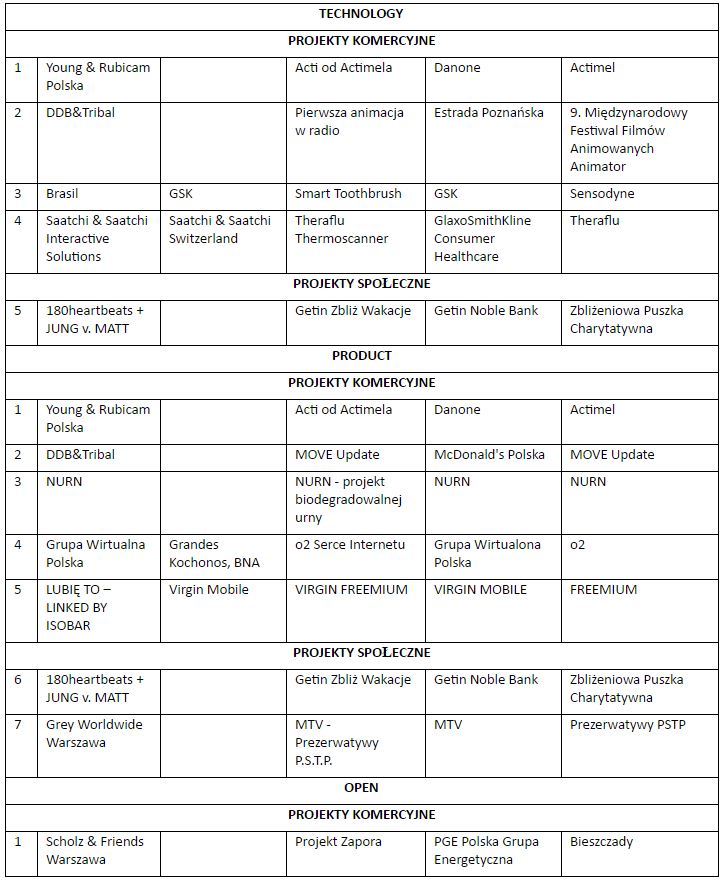 | TECHNOLOGY | | | | | |
|---|---|---|---|---|---|
| PROJEKTY KOMERCYJNE | | | | | |
| 1 | Young & Rubicam Polska | | Acti od Actimela | Danone | Actimel |
| 2 | DDB&Tribal | | Pierwsza animacja w radio | Estrada Poznańska | 9. Międzynarodowy Festiwal Filmów Animowanych Animator |
| 3 | Brasil | GSK | Smart Toothbrush | GSK | Sensodyne |
| 4 | Saatchi & Saatchi Interactive Solutions | Saatchi & Saatchi Switzerland | Theraflu Thermoscanner | GlaxoSmithKline Consumer Healthcare | Theraflu |
| PROJEKTY SPOŁECZNE | | | | | |
| 5 | 180heartbeats + JUNG v. MATT | | Getin Zbliż Wakacje | Getin Noble Bank | Zbliżeniowa Puszka Charytatywna |
| PRODUCT | | | | | |
| PROJEKTY KOMERCYJNE | | | | | |
| 1 | Young & Rubicam Polska | | Acti od Actimela | Danone | Actimel |
| 2 | DDB&Tribal | | MOVE Update | McDonald's Polska | MOVE Update |
| 3 | NURN | | NURN - projekt biodegradowalnej urny | NURN | NURN |
| 4 | Grupa Wirtualna Polska | Grandes Kochonos, BNA | o2 Serce Internetu | Grupa Wirtualona Polska | o2 |
| 5 | LUBIĘ TO – LINKED BY ISOBAR | Virgin Mobile | VIRGIN FREEMIUM | VIRGIN MOBILE | FREEMIUM |
| PROJEKTY SPOŁECZNE | | | | | |
| 6 | 180heartbeats + JUNG v. MATT | | Getin Zbliż Wakacje | Getin Noble Bank | Zbliżeniowa Puszka Charytatywna |
| 7 | Grey Worldwide Warszawa | | MTV - Prezerwatywy P.S.T.P. | MTV | Prezerwatywy PSTP |
| OPEN | | | | | |
| PROJEKTY KOMERCYJNE | | | | | |
| 1 | Scholz & Friends Warszawa | | Projekt Zapora | PGE Polska Grupa Energetyczna | Bieszczady |